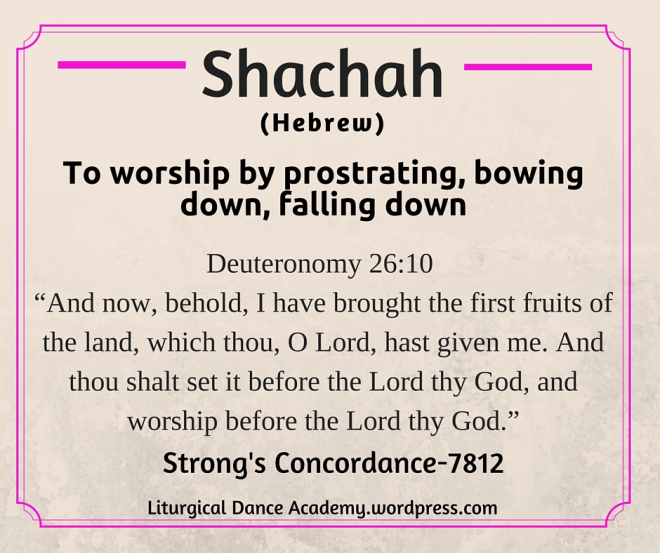 Shachah

(Hebrew)

To worship by prostrating, bowing down, falling down

Deuteronomy 26:10
“And now, behold, I have brought the first fruits of the land, which thou, O Lord, hast given me. And thou shalt set it before the Lord thy God, and worship before the Lord thy God.”

Strong's Concordance-7812

Liturgical Dance Academy.wordpress.com